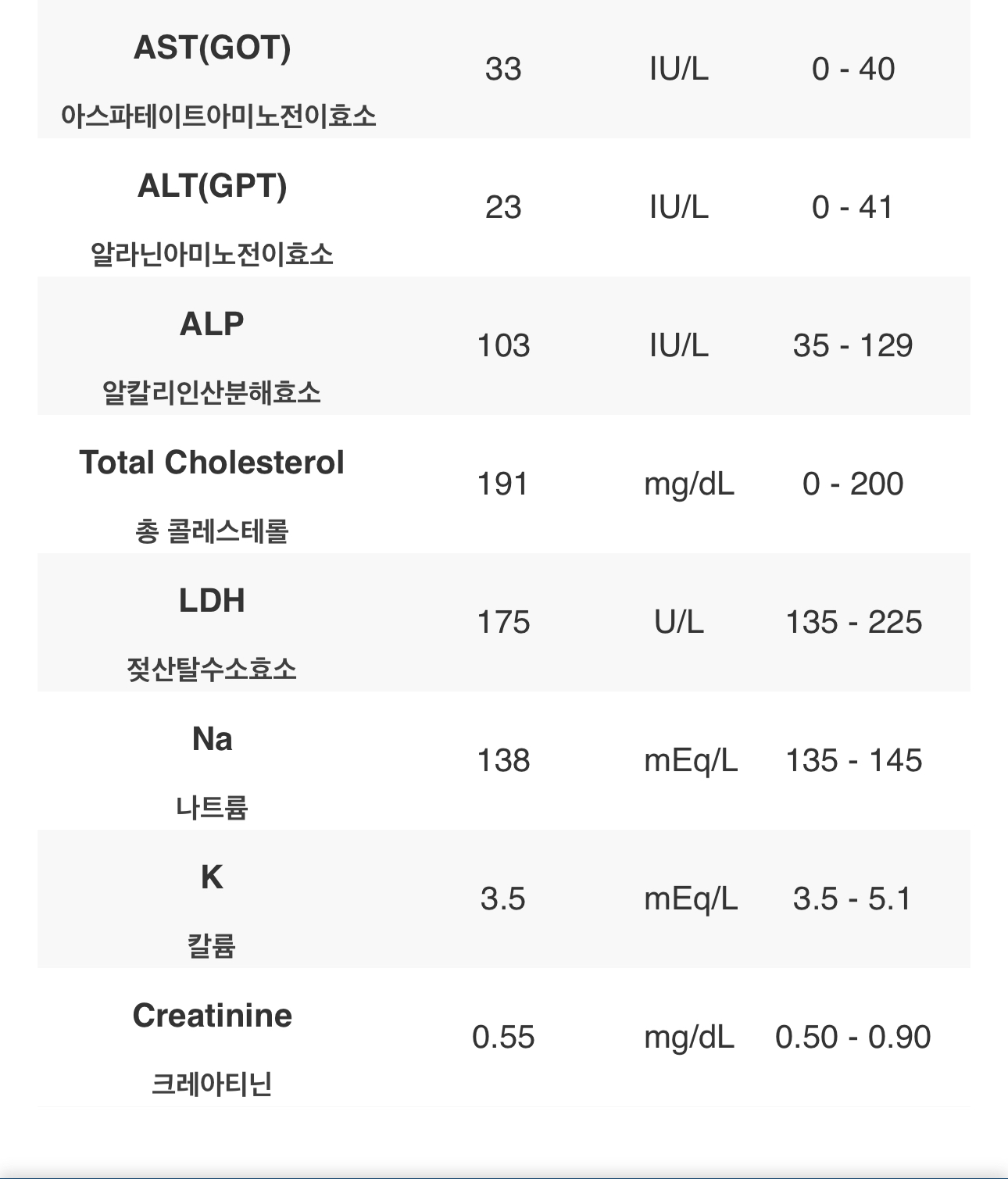 | | | | |
|---|---|---|---|
| AST(GOT) 아스파테이트아미노전이효소 | 33 | IU/L | 0 - 40 |
| ALT(GPT) 알라닌아미노전이효소 | 23 | IU/L | 0 - 41 |
| ALP 알칼리인산분해효소 | 103 | IU/L | 35 - 129 |
| Total Cholesterol 총 콜레스테롤 | 191 | mg/dL | 0 - 200 |
| LDH 젖산탈수소효소 | 175 | U/L | 135 - 225 |
| Na 나트륨 | 138 | mEq/L | 135 - 145 |
| K 칼륨 | 3.5 | mEq/L | 3.5 - 5.1 |
| Creatinine 크레아티닌 | 0.55 | mg/dL | 0.50 - 0.90 |